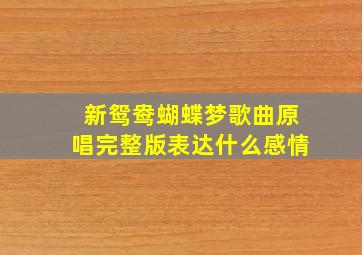 新鸳鸯蝴蝶梦歌曲原唱完整版表达什么感情